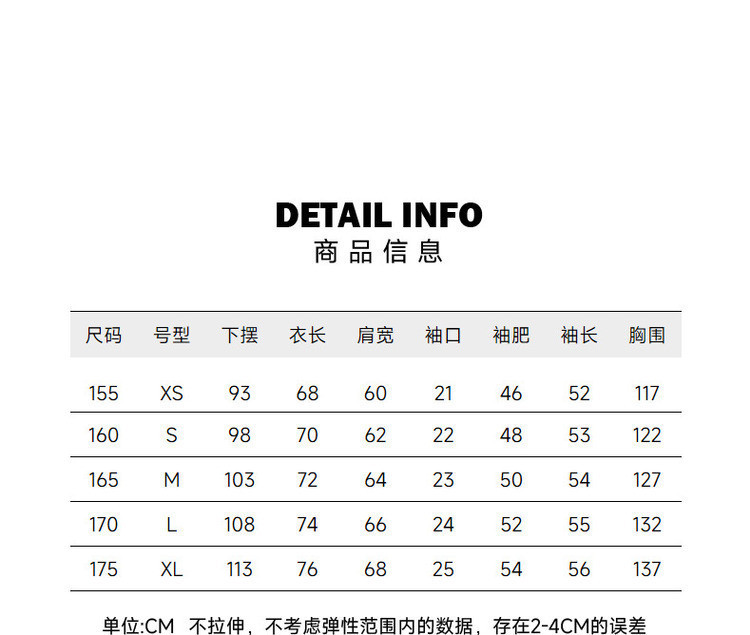 DETAIL INFO
商品信息

| 尺码 | 号型 | 下摆 | 衣长 | 肩宽 | 袖口 | 袖肥 | 袖长 | 胸围 |
|---|---|---|---|---|---|---|---|---|
| 155 | XS | 93 | 68 | 60 | 21 | 46 | 52 | 117 |
| 160 | S | 98 | 70 | 62 | 22 | 48 | 53 | 122 |
| 165 | M | 103 | 72 | 64 | 23 | 50 | 54 | 127 |
| 170 | L | 108 | 74 | 66 | 24 | 52 | 55 | 132 |
| 175 | XL | 113 | 76 | 68 | 25 | 54 | 56 | 137 |

单位:CM 不拉伸，不考虑弹性范围内的数据，存在2-4CM的误差